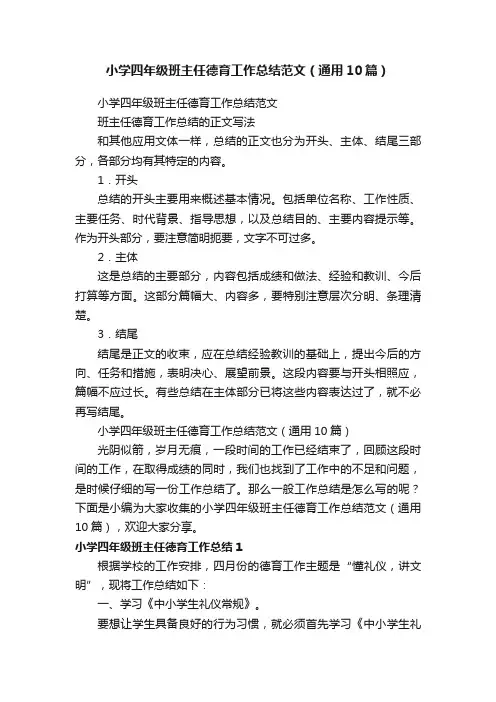 小学四年级班主任德育工作总结范文（通用10篇）

小学四年级班主任德育工作总结范文

班主任德育工作总结的正文写法

和其他应用文体一样，总结的正文也分为开头、主体、结尾三部分，各部分均有其特定的内容。

1．开头

总结的开头主要用来概述基本情况。包括单位名称、工作性质、主要任务、时代背景、指导思想，以及总结目的、主要内容提示等。作为开头部分，要注意简明扼要，文字不可过多。

2．主体

这是总结的主要部分，内容包括成绩和做法、经验和教训、今后打算等方面。这部分篇幅大、内容多，要特别注意层次分明、条理清楚。

3．结尾

结尾是正文的收束，应在总结经验教训的基础上，提出今后的方向、任务和措施，表明决心、展望前景。这段内容要与开头相照应，篇幅不应过长。有些总结在主体部分已将这些内容表达过了，就不必再写结尾。

小学四年级班主任德育工作总结范文（通用10篇）

光阴似箭，岁月无痕，一段时间的工作已经结束了，回顾这段时间的工作，在取得成绩的同时，我们也找到了工作中的不足和问题，是时候仔细的写一份工作总结了。那么一般工作总结是怎么写的呢？下面是小编为大家收集的小学四年级班主任德育工作总结范文（通用10篇），欢迎大家分享。

小学四年级班主任德育工作总结1

根据学校的工作安排，四月份的德育工作主题是“懂礼仪，讲文明”，现将工作总结如下：

一、学习《中小学生礼仪常规》。

要想让学生具备良好的行为习惯，就必须首先学习《中小学生礼